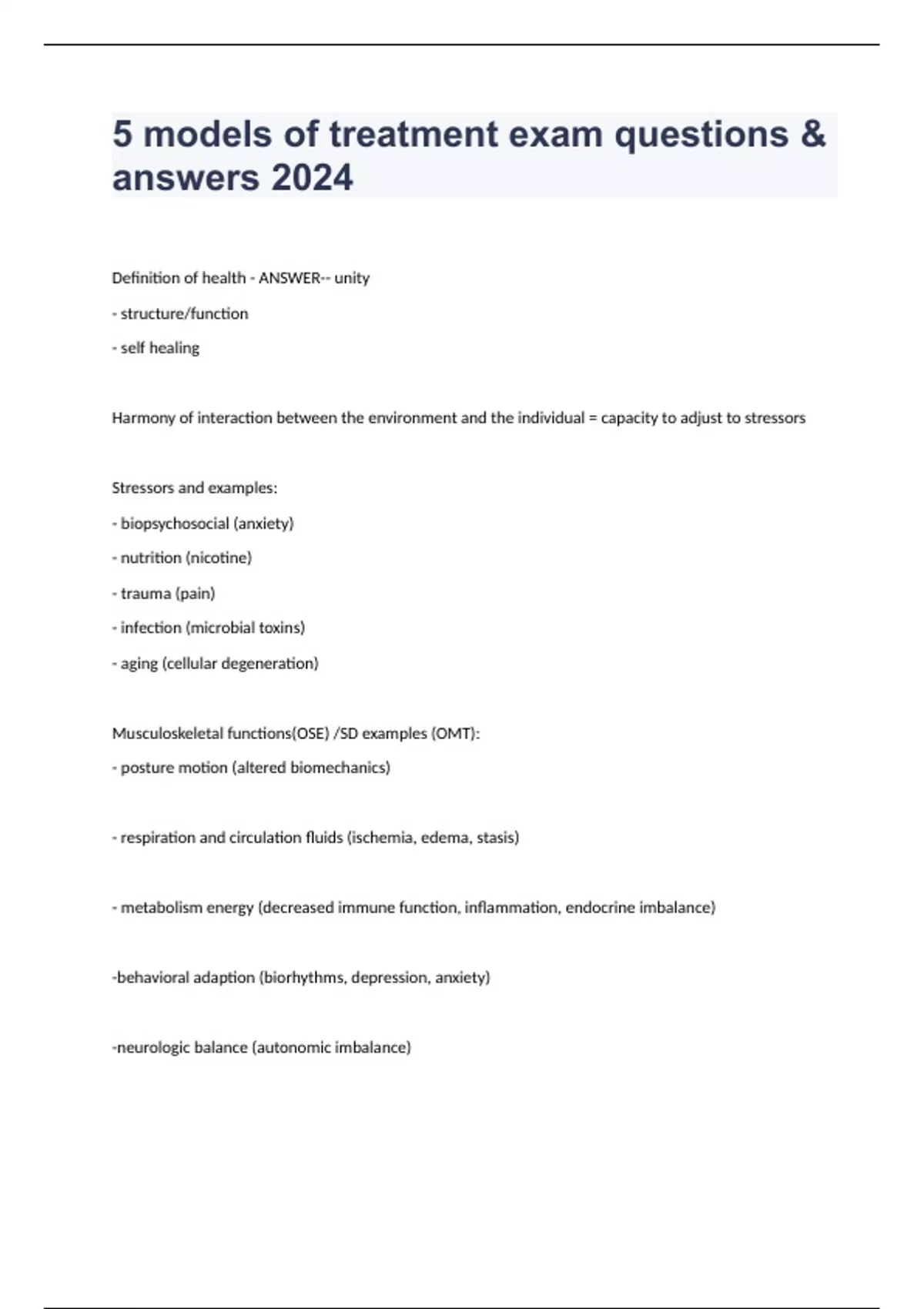 5 models of treatment exam questions & answers 2024

Definition of health - ANSWER-- unity

- structure/function

- self healing

Harmony of interaction between the environment and the individual = capacity to adjust to stressors

Stressors and examples:

- biopsychosocial (anxiety)

- nutrition (nicotine)

- trauma (pain)

- infection (microbial toxins)

- aging (cellular degeneration)

Musculoskeletal functions(OSE) /SD examples (OMT):

- posture motion (altered biomechanics)

- respiration and circulation fluids (ischemia, edema, stasis)

- metabolism energy (decreased immune function, inflammation, endocrine imbalance)

-behavioral adaption (biorhythms, depression, anxiety)

-neurologic balance (autonomic imbalance)